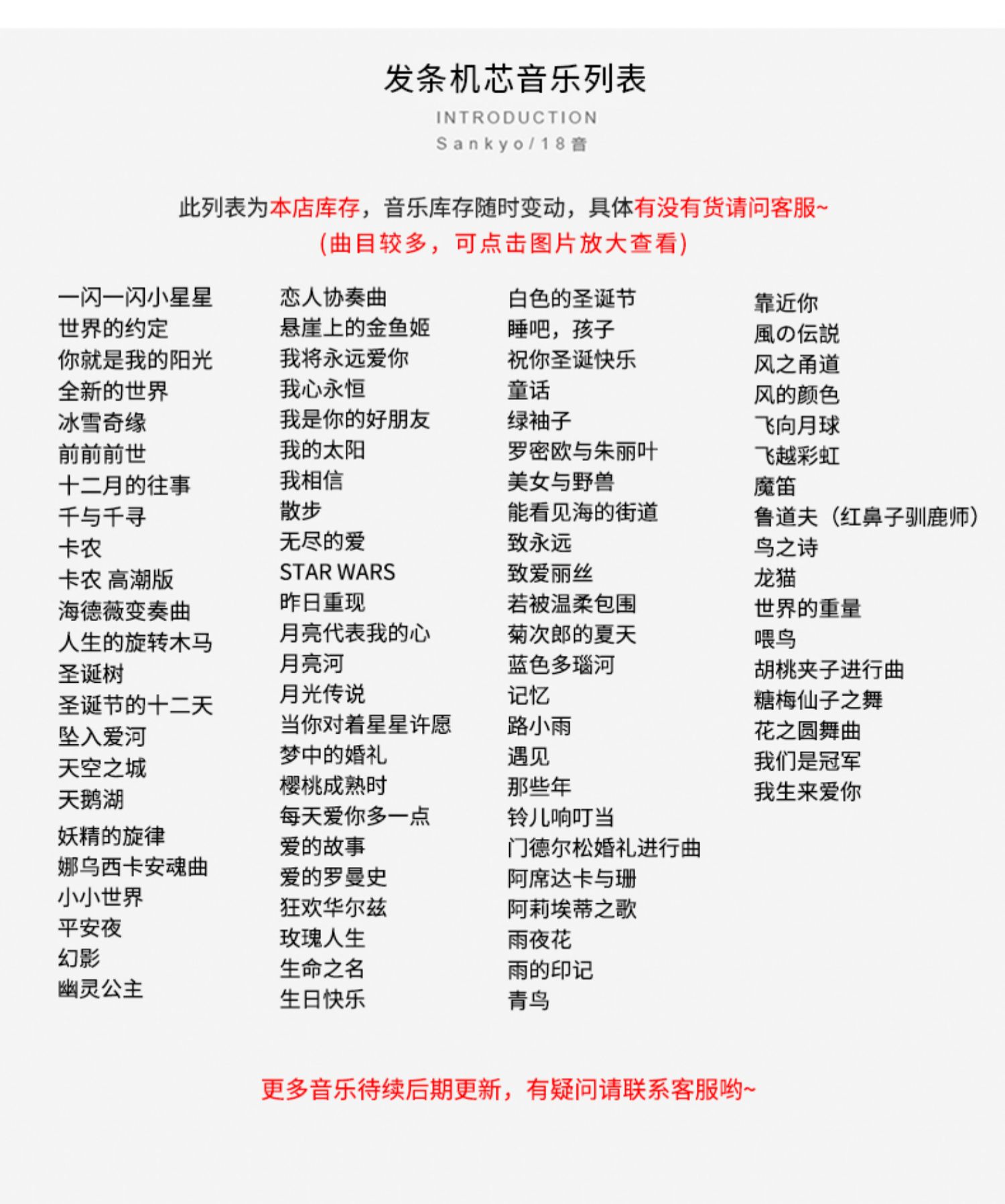 发条机芯音乐列表

INTRODUCTION

Sankyo/18音

此列表为本店库存，音乐库存随时变动，具体有没有货请问客服~
(曲目较多，可点击图片放大查看)

一闪一闪小星星
世界的约定
你就是我的阳光
全新的世界
冰雪奇缘
前前前世
十二月的往事
千与千寻
卡农
卡农 高潮版
海德薇变奏曲
人生的旋转木马
圣诞树
圣诞节的十二天
坠入爱河
天空之城
天鹅湖
妖精的旋律
娜乌西卡安魂曲
小小世界
平安夜
幻影
幽灵公主

恋人协奏曲
悬崖上的金鱼姬
我将永远爱你
我心永恒
我是你的好朋友
我的太阳
我相信
散步
无尽的爱
STAR WARS
昨日重现
月亮代表我的心
月亮河
月光传说
当你对着星星许愿
梦中的婚礼
樱桃成熟时
每天爱你多一点
爱的故事
爱的罗曼史
狂欢华尔兹
玫瑰人生
生命之名
生日快乐

白色的圣诞节
睡吧，孩子
祝你圣诞快乐
童话
绿袖子
罗密欧与朱丽叶
美女与野兽
能看见海的街道
致永远
致爱丽丝
若被温柔包围
菊次郎的夏天
蓝色多瑙河
记忆
路小雨
遇见
那些年
铃儿响叮当
门德尔松婚礼进行曲
阿席达卡与珊
阿莉埃蒂之歌
雨夜花
雨的印记
青鸟

靠近你
風の伝説
风之甬道
风的颜色
飞向月球
飞越彩虹
魔笛
鲁道夫（红鼻子驯鹿师）
鸟之诗
龙猫
世界的重量
喂鸟
胡桃夹子进行曲
糖梅仙子之舞
花之圆舞曲
我们是冠军
我生来爱你

更多音乐待续后期更新，有疑问请联系客服哟~